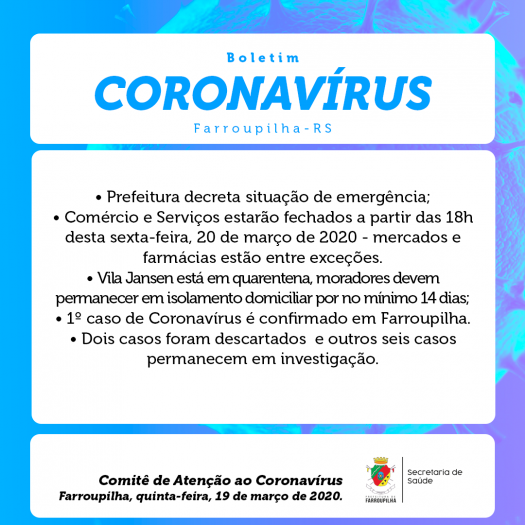 Boletim
CORONAVÍRUS
Farroupilha-RS

• Prefeitura decreta situação de emergência;
• Comércio e Serviços estarão fechados a partir das 18h desta sexta-feira, 20 de março de 2020 - mercados e farmácias estão entre exceções.
• Vila Jansen está em quarentena, moradores devem permanecer em isolamento domiciliar por no mínimo 14 dias;
• 1º caso de Coronavírus é confirmado em Farroupilha.
• Dois casos foram descartados e outros seis casos permanecem em investigação.

Comitê de Atenção ao Coronavírus
Farroupilha, quinta-feira, 19 de março de 2020.

PREFEITURA DE FARROUPILHA

Secretaria de Saúde